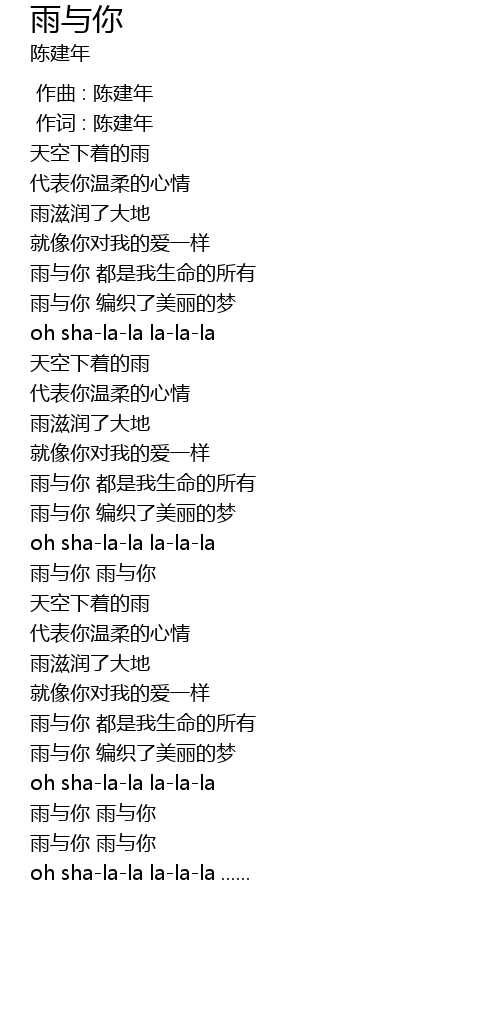 雨与你
陈建年

作曲 : 陈建年
作词 : 陈建年
天空下着的雨
代表你温柔的心情
雨滋润了大地
就像你对我的爱一样
雨与你 都是我生命的所有
雨与你 编织了美丽的梦
oh sha-la-la la-la-la
天空下着的雨
代表你温柔的心情
雨滋润了大地
就像你对我的爱一样
雨与你 都是我生命的所有
雨与你 编织了美丽的梦
oh sha-la-la la-la-la
雨与你 雨与你
天空下着的雨
代表你温柔的心情
雨滋润了大地
就像你对我的爱一样
雨与你 都是我生命的所有
雨与你 编织了美丽的梦
oh sha-la-la la-la-la
雨与你 雨与你
雨与你 雨与你
oh sha-la-la la-la-la ......